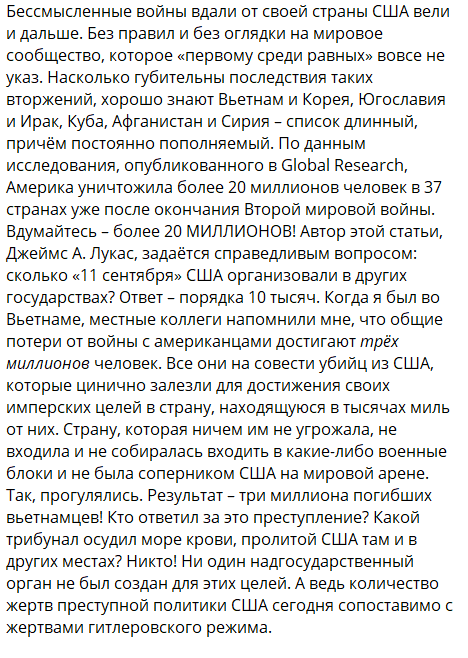 Бессмысленные войны вдали от своей страны США вели и дальше. Без правил и без оглядки на мировое сообщество, которое «первому среди равных» вовсе не указ. Насколько губительны последствия таких вторжений, хорошо знают Вьетнам и Корея, Югославия и Ирак, Куба, Афганистан и Сирия – список длинный, причём постоянно пополняемый. По данным исследования, опубликованного в Global Research, Америка уничтожила более 20 миллионов человек в 37 странах уже после окончания Второй мировой войны. Вдумайтесь – более 20 МИЛЛИОНОВ! Автор этой статьи, Джеймс А. Лукас, задаётся справедливым вопросом: сколько «11 сентября» США организовали в других государствах? Ответ – порядка 10 тысяч. Когда я был во Вьетнаме, местные коллеги напомнили мне, что общие потери от войны с американцами достигают трёх миллионов человек. Все они на совести убийц из США, которые цинично залезли для достижения своих имперских целей в страну, находящуюся в тысячах миль от них. Страну, которая ничем им не угрожала, не входила и не собиралась входить в какие-либо военные блоки и не была соперником США на мировой арене. Так, прогулялись. Результат – три миллиона погибших вьетнамцев! Кто ответил за это преступление? Какой трибунал осудил море крови, пролитой США там и в других местах? Никто! Ни один надгосударственный орган не был создан для этих целей. А ведь количество жертв преступной политики США сегодня сопоставимо с жертвами гитлеровского режима.